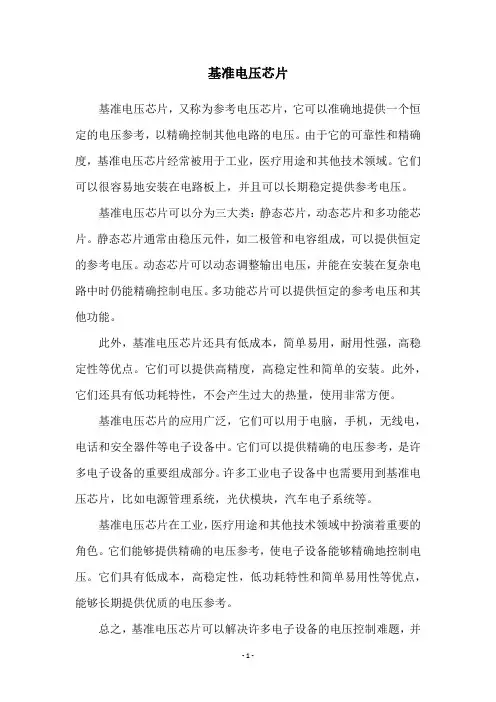 基准电压芯片

基准电压芯片，又称为参考电压芯片，它可以准确地提供一个恒定的电压参考，以精确控制其他电路的电压。由于它的可靠性和精确度，基准电压芯片经常被用于工业，医疗用途和其他技术领域。它们可以很容易地安装在电路板上，并且可以长期稳定提供参考电压。

基准电压芯片可以分为三大类：静态芯片，动态芯片和多功能芯片。静态芯片通常由稳压元件，如二极管和电容组成，可以提供恒定的参考电压。动态芯片可以动态调整输出电压，并能在安装在复杂电路中时仍能精确控制电压。多功能芯片可以提供恒定的参考电压和其他功能。

此外，基准电压芯片还具有低成本，简单易用，耐用性强，高稳定性等优点。它们可以提供高精度，高稳定性和简单的安装。此外，它们还具有低功耗特性，不会产生过大的热量，使用非常方便。

基准电压芯片的应用广泛，它们可以用于电脑，手机，无线电，电话和安全器件等电子设备中。它们可以提供精确的电压参考，是许多电子设备的重要组成部分。许多工业电子设备中也需要用到基准电压芯片，比如电源管理系统，光伏模块，汽车电子系统等。

基准电压芯片在工业，医疗用途和其他技术领域中扮演着重要的角色。它们能够提供精确的电压参考，使电子设备能够精确地控制电压。它们具有低成本，高稳定性，低功耗特性和简单易用性等优点，能够长期提供优质的电压参考。

总之，基准电压芯片可以解决许多电子设备的电压控制难题，并

- 1 -